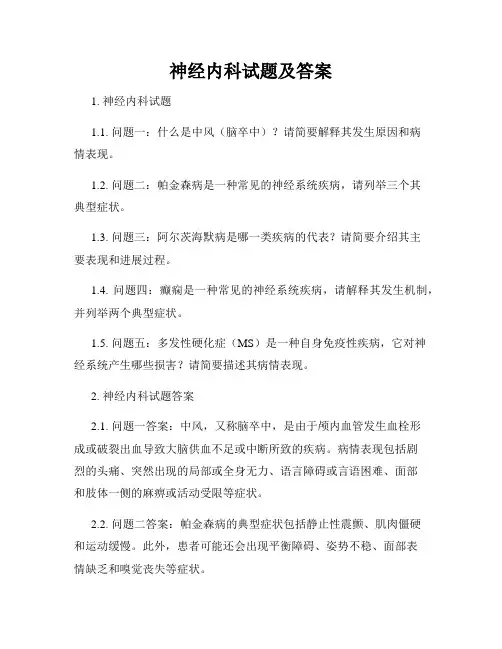 神经内科试题及答案

1. 神经内科试题

1.1. 问题一：什么是中风（脑卒中）？请简要解释其发生原因和病情表现。

1.2. 问题二：帕金森病是一种常见的神经系统疾病，请列举三个其典型症状。

1.3. 问题三：阿尔茨海默病是哪一类疾病的代表？请简要介绍其主要表现和进展过程。

1.4. 问题四：癫痫是一种常见的神经系统疾病，请解释其发生机制，并列举两个典型症状。

1.5. 问题五：多发性硬化症（MS）是一种自身免疫性疾病，它对神经系统产生哪些损害？请简要描述其病情表现。

2. 神经内科试题答案

2.1. 问题一答案：中风，又称脑卒中，是由于颅内血管发生血栓形成或破裂出血导致大脑供血不足或中断所致的疾病。病情表现包括剧烈的头痛、突然出现的局部或全身无力、语言障碍或言语困难、面部和肢体一侧的麻痹或活动受限等症状。

2.2. 问题二答案：帕金森病的典型症状包括静止性震颤、肌肉僵硬和运动缓慢。此外，患者可能还会出现平衡障碍、姿势不稳、面部表情缺乏和嗅觉丧失等症状。